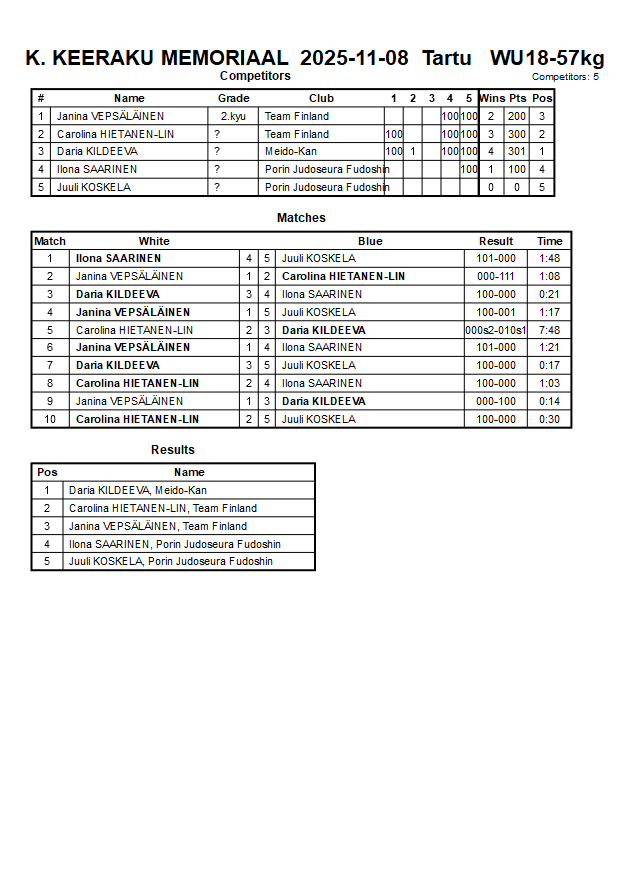 K. KEERAKU MEMORIAAL 2025-11-08 Tartu WU18-57kg

Competitors

Competitors: 5

| # | Name | Grade | Club | 1 | 2 | 3 | 4 | 5 | Wins | Pts | Pos |
|---|---|---|---|---|---|---|---|---|---|---|---|
| 1 | Janina VEPSÄLÄINEN | 2.kyu | Team Finland | | | | 100 | 100 | 2 | 200 | 3 |
| 2 | Carolina HIETANEN-LIN | ? | Team Finland | 100 | | | 100 | 100 | 3 | 300 | 2 |
| 3 | Daria KILDEEVA | ? | Meido-Kan | 100 | 1 | | 100 | 100 | 4 | 301 | 1 |
| 4 | Ilona SAARINEN | ? | Porin Judoseura Fudoshin | | | | | 100 | 1 | 100 | 4 |
| 5 | Juuli KOSKELA | ? | Porin Judoseura Fudoshin | | | | | | 0 | 0 | 5 |

Matches

| Match | White | | | Blue | Result | Time |
|---|---|---|---|---|---|---|
| 1 | Ilona SAARINEN | 4 | 5 | Juuli KOSKELA | 101-000 | 1:48 |
| 2 | Janina VEPSÄLÄINEN | 1 | 2 | Carolina HIETANEN-LIN | 000-111 | 1:08 |
| 3 | Daria KILDEEVA | 3 | 4 | Ilona SAARINEN | 100-000 | 0:21 |
| 4 | Janina VEPSÄLÄINEN | 1 | 5 | Juuli KOSKELA | 100-001 | 1:17 |
| 5 | Carolina HIETANEN-LIN | 2 | 3 | Daria KILDEEVA | 000s2-010s1 | 7:48 |
| 6 | Janina VEPSÄLÄINEN | 1 | 4 | Ilona SAARINEN | 101-000 | 1:21 |
| 7 | Daria KILDEEVA | 3 | 5 | Juuli KOSKELA | 100-000 | 0:17 |
| 8 | Carolina HIETANEN-LIN | 2 | 4 | Ilona SAARINEN | 100-000 | 1:03 |
| 9 | Janina VEPSÄLÄINEN | 1 | 3 | Daria KILDEEVA | 000-100 | 0:14 |
| 10 | Carolina HIETANEN-LIN | 2 | 5 | Juuli KOSKELA | 100-000 | 0:30 |

Results

| Pos | Name |
|---|---|
| 1 | Daria KILDEEVA, Meido-Kan |
| 2 | Carolina HIETANEN-LIN, Team Finland |
| 3 | Janina VEPSÄLÄINEN, Team Finland |
| 4 | Ilona SAARINEN, Porin Judoseura Fudoshin |
| 5 | Juuli KOSKELA, Porin Judoseura Fudoshin |